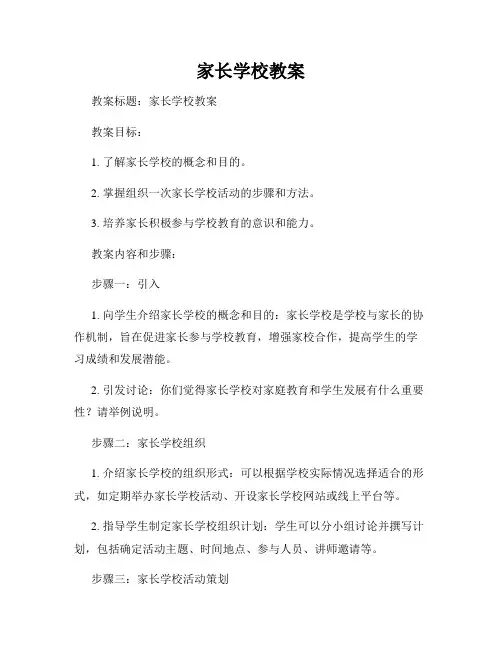 家长学校教案

教案标题：家长学校教案

教案目标：

1. 了解家长学校的概念和目的。

2. 掌握组织一次家长学校活动的步骤和方法。

3. 培养家长积极参与学校教育的意识和能力。

教案内容和步骤：

步骤一：引入

1. 向学生介绍家长学校的概念和目的：家长学校是学校与家长的协作机制，旨在促进家长参与学校教育，增强家校合作，提高学生的学习成绩和发展潜能。

2. 引发讨论：你们觉得家长学校对家庭教育和学生发展有什么重要性？请举例说明。

步骤二：家长学校组织

1. 介绍家长学校的组织形式：可以根据学校实际情况选择适合的形式，如定期举办家长学校活动、开设家长学校网站或线上平台等。

2. 指导学生制定家长学校组织计划：学生可以分小组讨论并撰写计划，包括确定活动主题、时间地点、参与人员、讲师邀请等。

步骤三：家长学校活动策划